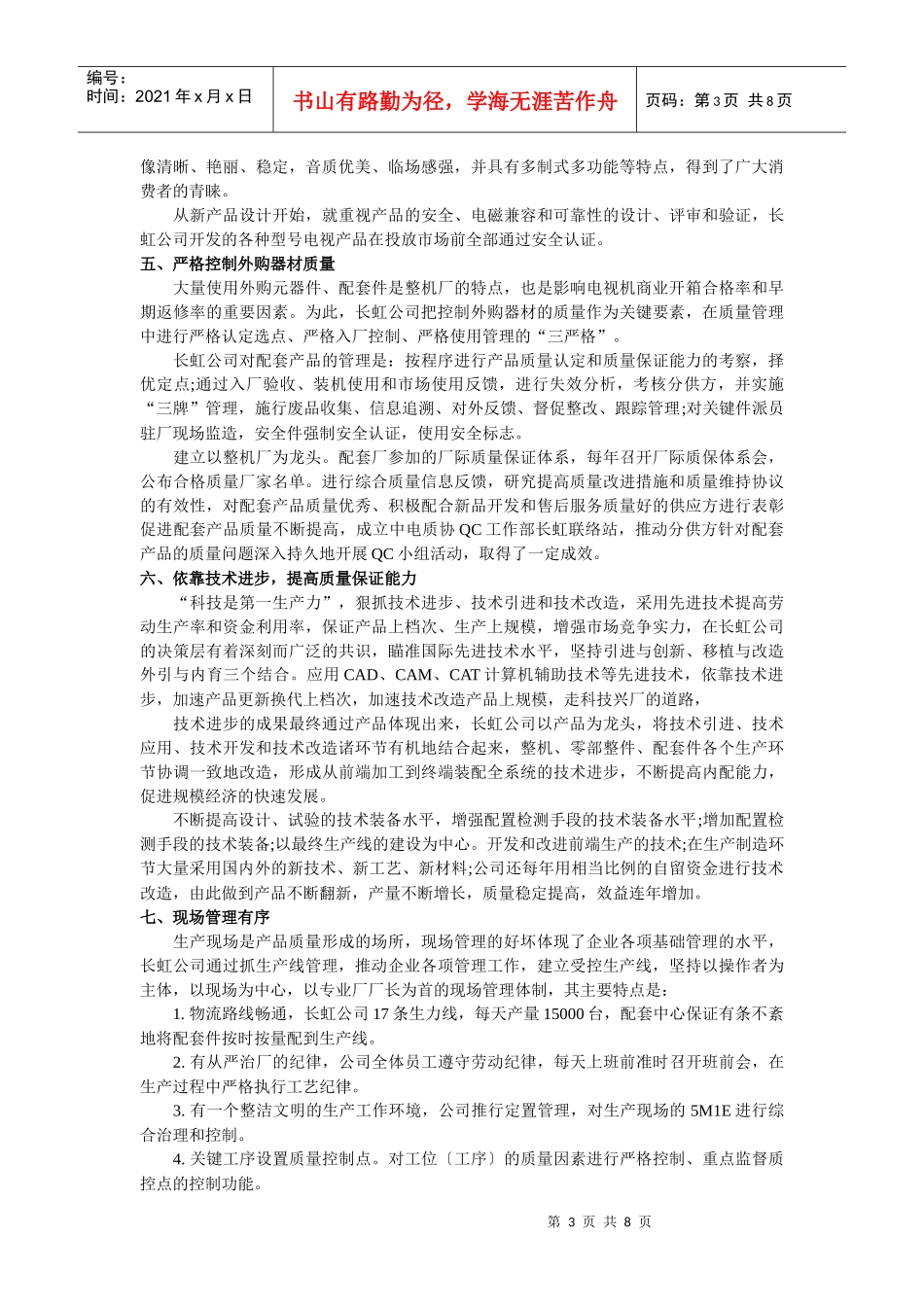 编号：
时间：2021 年 x 月 x 日

书山有路勤为径，学海无涯苦作舟

页码：第 3 页 共 8 页

像清晰、艳丽、稳定，音质优美、临场感强，并具有多制式多功能等特点，得到了广大消费者的青睐。

从新产品设计开始，就重视产品的安全、电磁兼容和可靠性的设计、评审和验证，长虹公司开发的各种型号电视产品在投放市场前全部通过安全认证。

五、严格控制外购器材质量

大量使用外购元器件、配套件是整机厂的特点，也是影响电视机商业开箱合格率和早期返修率的重要因素。为此，长虹公司把控制外购器材的质量作为关键要素，在质量管理中进行严格认定选点、严格入厂控制、严格使用管理的“三严格”。

长虹公司对配套产品的管理是：按程序进行产品质量认定和质量保证能力的考察，择优定点;通过入厂验收、装机使用和市场使用反馈，进行失效分析，考核分供方，并实施“三牌”管理，施行废品收集、信息追溯、对外反馈、督促整改、跟踪管理;对关键件派员驻厂现场监造，安全件强制安全认证，使用安全标志。

建立以整机厂为龙头。配套厂参加的厂际质量保证体系，每年召开厂际质保体系会，公布合格质量厂家名单。进行综合质量信息反馈，研究提高质量改进措施和质量维持协议的有效性，对配套产品质量优秀、积极配合新品开发和售后服务质量好的供应方进行表彰促进配套产品质量不断提高，成立中电质协 QC 工作部长虹联络站，推动分供方针对配套产品的质量问题深入持久地开展 QC 小组活动，取得了一定成效。

六、依靠技术进步，提高质量保证能力

“科技是第一生产力”，狠抓技术进步、技术引进和技术改造，采用先进技术提高劳动生产率和资金利用率，保证产品上档次、生产上规模，增强市场竞争实力，在长虹公司的决策层有着深刻而广泛的共识，瞄准国际先进技术水平，坚持引进与创新、移植与改造外引与内育三个结合。应用 CAD、CAM、CAT 计算机辅助技术等先进技术，依靠技术进步，加速产品更新换代上档次，加速技术改造产品上规模，走科技兴厂的道路，

技术进步的成果最终通过产品体现出来，长虹公司以产品为龙头，将技术引进、技术应用、技术开发和技术改造诸环节有机地结合起来，整机、零部整件、配套件各个生产环节协调一致地改造，形成从前端加工到终端装配全系统的技术进步，不断提高内配能力，促进规模经济的快速发展。

不断提高设计、试验的技术装备水平，增强配置检测手段的技术装备水平;增加配置检测手段的技术装备;以最终生产线的建设为中心。开发和改进前端生产的技术;在生产制造环节大量采用国内外的新技术、新工艺、新材料;公司还每年用相当比例的自留资金进行技术改造，由此做到产品不断翻新，产量不断增长，质量稳定提高，效益连年增加。

七、现场管理有序

生产现场是产品质量形成的场所，现场管理的好坏体现了企业各项基础管理的水平，长虹公司通过抓生产线管理，推动企业各项管理工作，建立受控生产线，坚持以操作者为主体，以现场为中心，以专业厂厂长为首的现场管理体制，其主要特点是：

1. 物流路线畅通，长虹公司 17 条生力线，每天产量 15000 台，配套中心保证有条不紊地将配套件按时按量配到生产线。

2. 有从严治厂的纪律，公司全体员工遵守劳动纪律，每天上班前准时召开班前会，在生产过程中严格执行工艺纪律。

3. 有一个整洁文明的生产工作环境，公司推行定置管理，对生产现场的 5M1E 进行综合治理和控制。

4. 关键工序设置质量控制点。对工位〔工序〕的质量因素进行严格控制、重点监督质控点的控制功能。

第 3 页 共 8 页